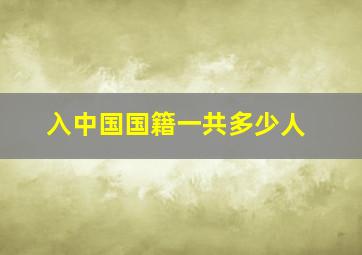 入中国国籍一共多少人